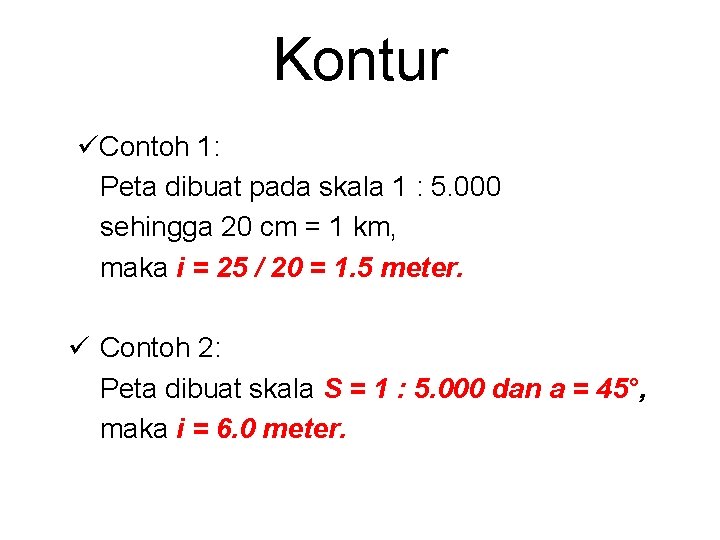 Kontur

✓Contoh 1:
Peta dibuat pada skala 1 : 5.000 sehingga 20 cm = 1 km, maka i = 25 / 20 = 1.5 meter.

✓ Contoh 2:
Peta dibuat skala S = 1 : 5.000 dan a = 45°, maka i = 6.0 meter.